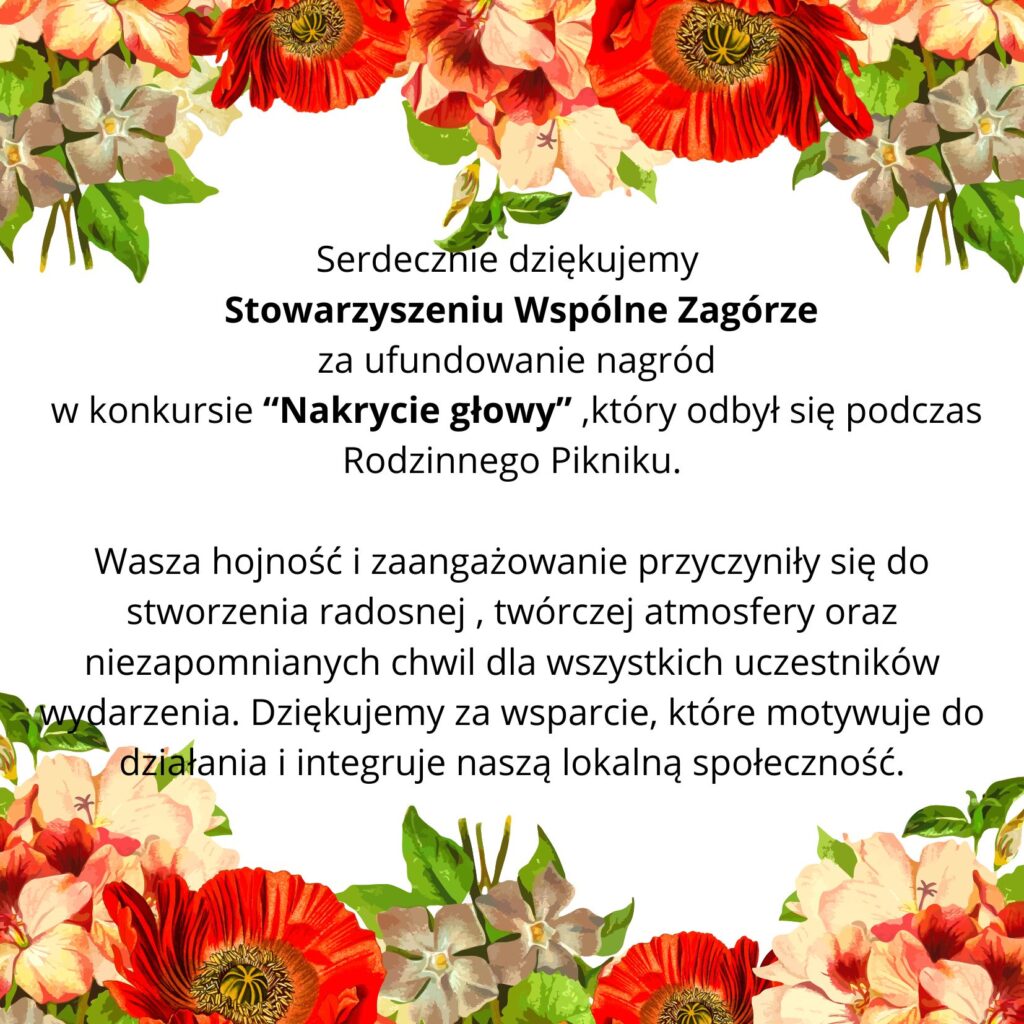 Serdecznie dziękujemy Stowarzyszeniu Wspólne Zagórze za ufundowanie nagród w konkursie "Nakrycie głowy" ,który odbył się podczas Rodzinnego Pikniku.

Wasza hojność i zaangażowanie przyczyniły się do stworzenia radosnej , twórczej atmosfery oraz niezapomnianych chwil dla wszystkich uczestników wydarzenia. Dziękujemy za wsparcie, które motywuje do działania i integruje naszą lokalną społeczność.